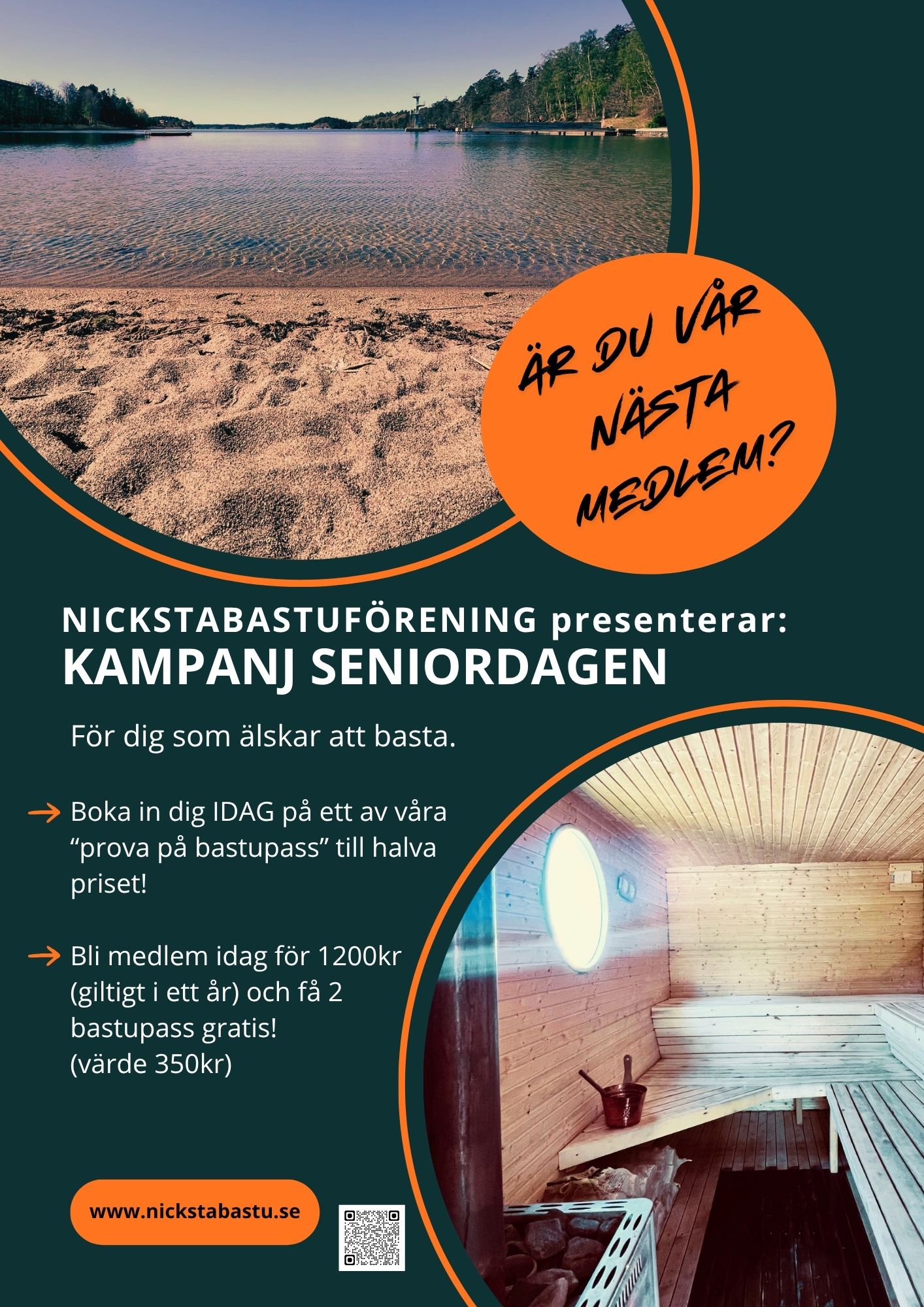 ÄR DU VÅR NÄSTA MEDLEM?

NICKSTABASTUFÖRENING presenterar:
KAMPANJ SENIORDAGEN

För dig som älskar att basta.

→ Boka in dig IDAG på ett av våra "prova på bastupass" till halva priset!

→ Bli medlem idag för 1200kr (giltigt i ett år) och få 2 bastupass gratis!
(värde 350kr)

www.nickstabastu.se